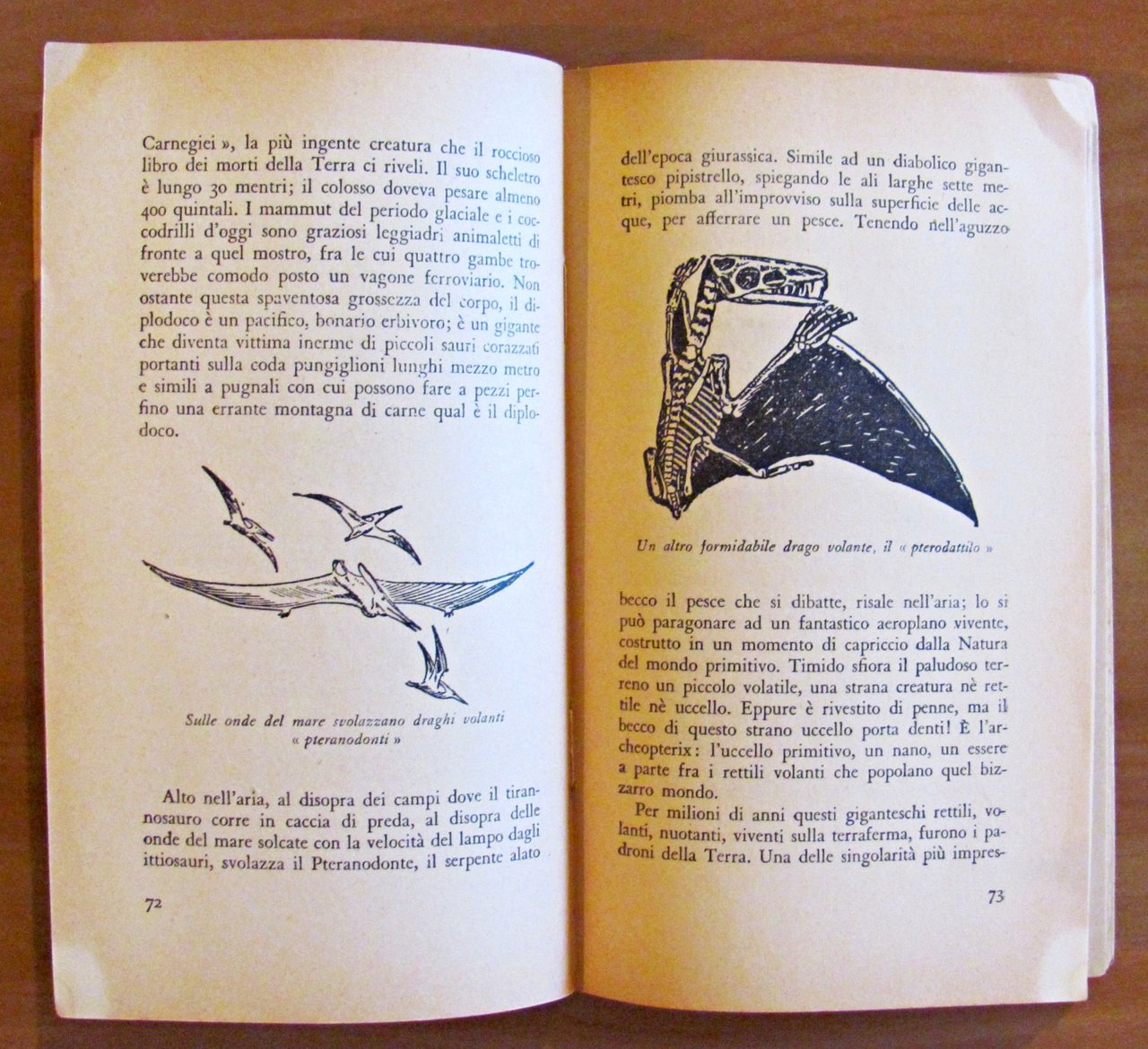 Carnegiei », la più ingente creatura che il roccioso libro dei morti della Terra ci riveli. Il suo scheletro è lungo 30 mentri; il colosso doveva pesare almeno 400 quintali. I mammut del periodo glaciale e i coccodrilli d'oggi sono graziosi leggiadri animaletti di fronte a quel mostro, fra le cui quattro gambe troverebbe comodo posto un vagone ferroviario. Non ostante questa spaventosa grossezza del corpo, il diplodoco è un pacifico, bonario erbivoro; è un gigante che diventa vittima inerme di piccoli sauri corazzati portanti sulla coda pungiglioni lunghi mezzo metro e simili a pugnali con cui possono fare a pezzi perfino una errante montagna di carne qual è il diplodoco.

Sulle onde del mare svolazzano draghi volanti « pteranodonti »

Alto nell'aria, al disopra dei campi dove il tirannosauro corre in caccia di preda, al disopra delle onde del mare solcate con la velocità del lampo dagli ittiosauri, svolazza il Pteranodonte, il serpente alato

72

dell'epoca giurassica. Simile ad un diabolico gigantesco pipistrello, spiegando le ali larghe sette metri, piomba all'improvviso sulla superficie delle acque, per afferrare un pesce. Tenendo nell'aguzzo

Un altro formidabile drago volante, il « pterodattilo »

becco il pesce che si dibatte, risale nell'aria; lo si può paragonare ad un fantastico aeroplano vivente, costrutto in un momento di capriccio dalla Natura del mondo primitivo. Timido sfiora il paludoso terreno un piccolo volatile, una strana creatura nè rettile nè uccello. Eppure è rivestito di penne, ma il becco di questo strano uccello porta denti! È l'archeopterix: l'uccello primitivo, un nano, un essere a parte fra i rettili volanti che popolano quel bizzarro mondo.

Per milioni di anni questi giganteschi rettili, volanti, nuotanti, viventi sulla terraferma, furono i padroni della Terra. Una delle singolarità più impres-

73